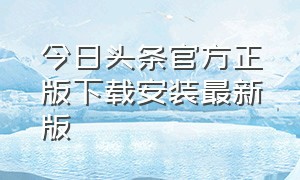 今日头条官方正版下载安装最新版